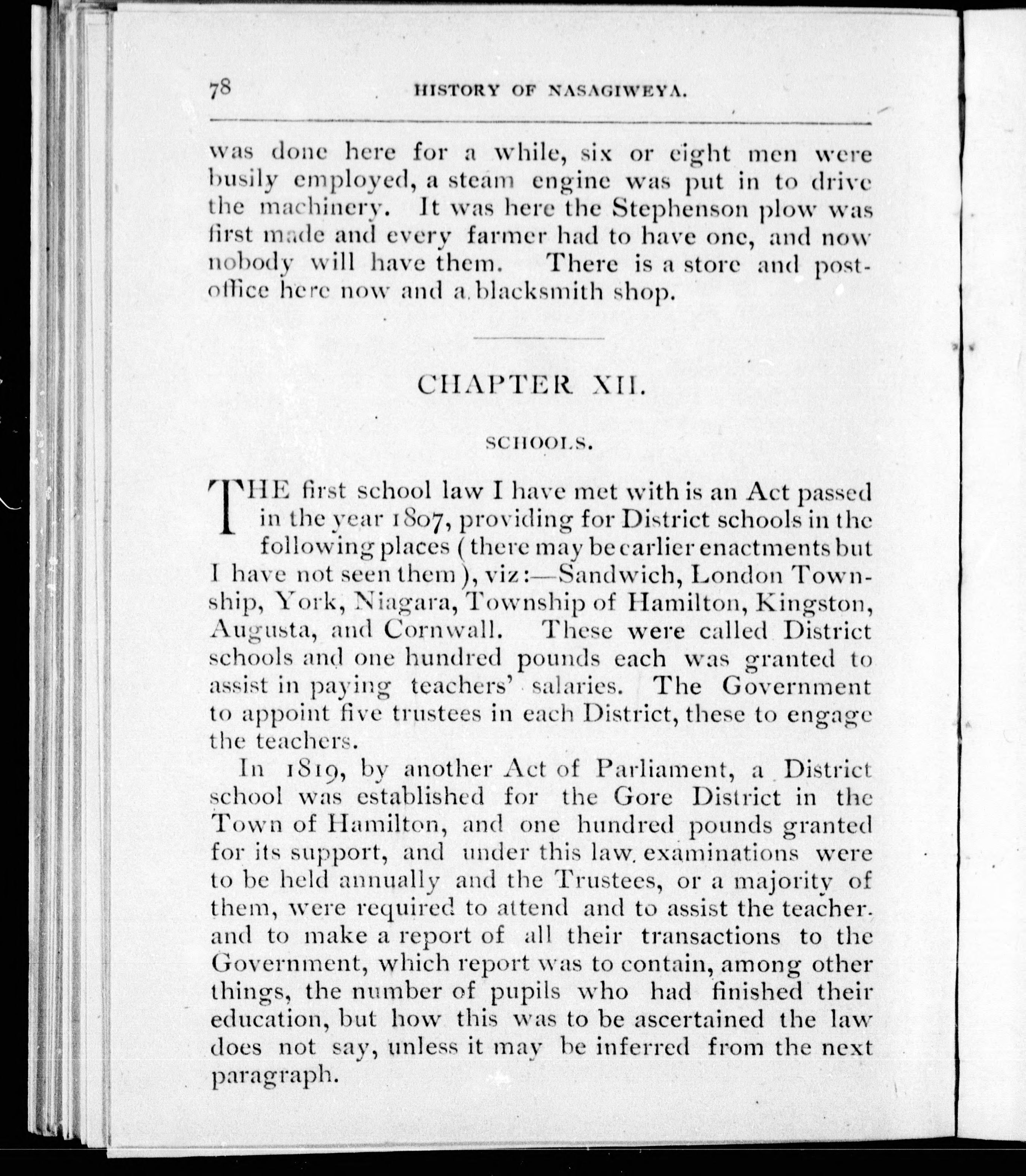 78 HISTORY OF NASAGIWEYA.

was done here for a while, six or eight men were busily employed, a steam engine was put in to drive the machinery. It was here the Stephenson plow was first made and every farmer had to have one, and now nobody will have them. There is a store and post-office here now and a blacksmith shop.

CHAPTER XII.

SCHOOLS.

THE first school law I have met with is an Act passed in the year 1807, providing for District schools in the following places (there may be earlier enactments but I have not seen them), viz:—Sandwich, London Township, York, Niagara, Township of Hamilton, Kingston, Augusta, and Cornwall. These were called District schools and one hundred pounds each was granted to assist in paying teachers' salaries. The Government to appoint five trustees in each District, these to engage the teachers.

In 1819, by another Act of Parliament, a District school was established for the Gore District in the Town of Hamilton, and one hundred pounds granted for its support, and under this law examinations were to be held annually and the Trustees, or a majority of them, were required to attend and to assist the teacher. and to make a report of all their transactions to the Government, which report was to contain, among other things, the number of pupils who had finished their education, but how this was to be ascertained the law does not say, unless it may be inferred from the next paragraph.